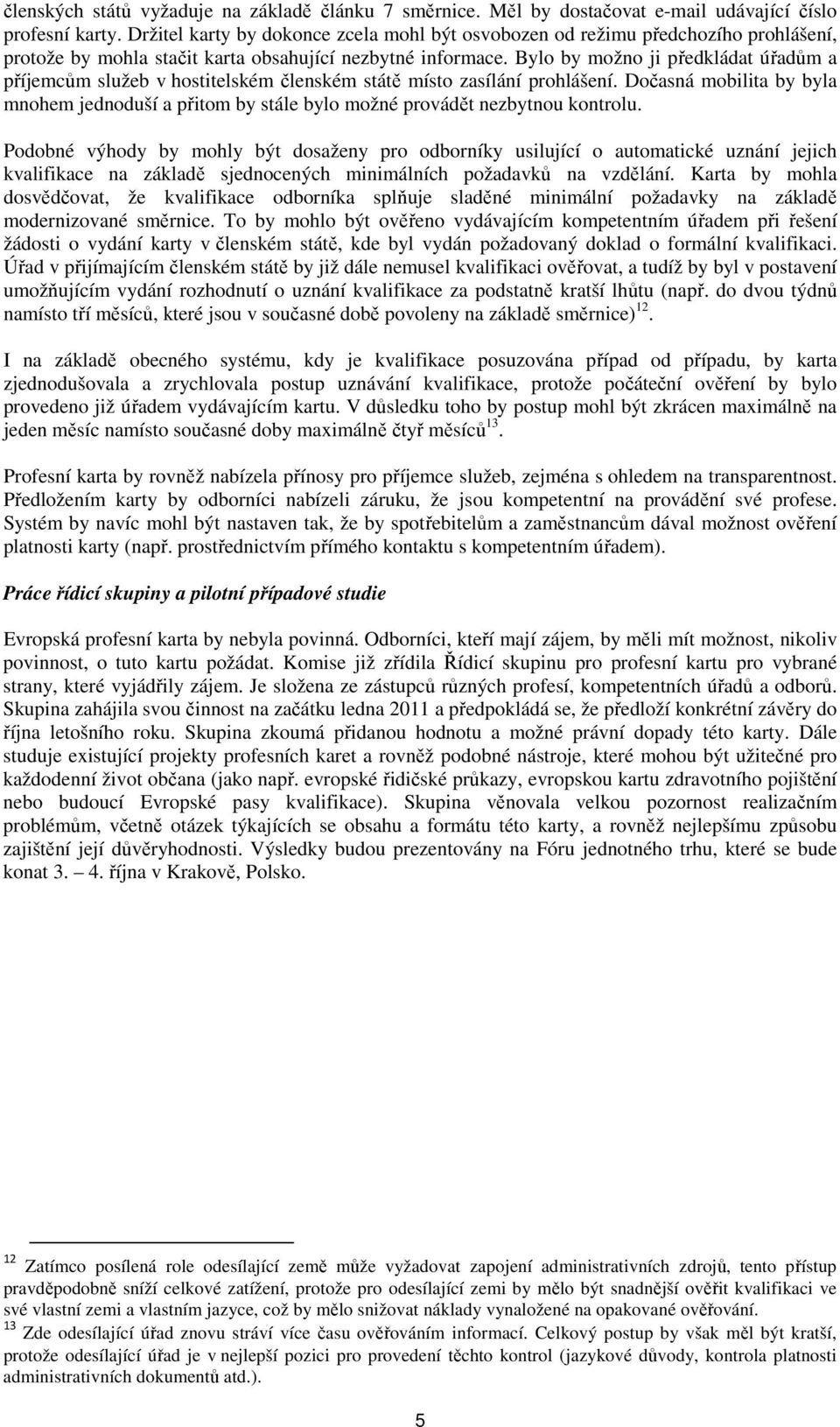 členských států vyžaduje na základě článku 7 směrnice. Měl by dostačovat e-mail udávající číslo profesní karty. Držitel karty by dokonce zcela mohl být osvobozen od režimu předchozího prohlášení, protože by mohla stačit karta obsahující nezbytné informace. Bylo by možno ji předkládat úřadům a příjemcům služeb v hostitelském členském státě místo zasílání prohlášení. Dočasná mobilita by byla mnohem jednoduší a přitom by stále bylo možné provádět nezbytnou kontrolu.

Podobné výhody by mohly být dosaženy pro odborníky usilující o automatické uznání jejich kvalifikace na základě sjednocených minimálních požadavků na vzdělání. Karta by mohla dosvědčovat, že kvalifikace odborníka splňuje sladěné minimální požadavky na základě modernizované směrnice. To by mohlo být ověřeno vydávajícím kompetentním úřadem při řešení žádosti o vydání karty v členském státě, kde byl vydán požadovaný doklad o formální kvalifikaci. Úřad v přijímajícím členském státě by již dále nemusel kvalifikaci ověřovat, a tudíž by byl v postavení umožňujícím vydání rozhodnutí o uznání kvalifikace za podstatně kratší lhůtu (např. do dvou týdnů namísto tří měsíců, které jsou v současné době povoleny na základě směrnice)$^{12}$.

I na základě obecného systému, kdy je kvalifikace posuzována případ od případu, by karta zjednodušovala a zrychlovala postup uznávání kvalifikace, protože počáteční ověření by bylo provedeno již úřadem vydávajícím kartu. V důsledku toho by postup mohl být zkrácen maximálně na jeden měsíc namísto současné doby maximálně čtyř měsíců$^{13}$.

Profesní karta by rovněž nabízela přínosy pro příjemce služeb, zejména s ohledem na transparentnost. Předložením karty by odborníci nabízeli záruku, že jsou kompetentní na provádění své profese. Systém by navíc mohl být nastaven tak, že by spotřebitelům a zaměstnancům dával možnost ověření platnosti karty (např. prostřednictvím přímého kontaktu s kompetentním úřadem).

Práce řídicí skupiny a pilotní případové studie

Evropská profesní karta by nebyla povinná. Odborníci, kteří mají zájem, by měli mít možnost, nikoliv povinnost, o tuto kartu požádat. Komise již zřídila Řídicí skupinu pro profesní kartu pro vybrané strany, které vyjádřily zájem. Je složena ze zástupců různých profesí, kompetentních úřadů a odborů. Skupina zahájila svou činnost na začátku ledna 2011 a předpokládá se, že předloží konkrétní závěry do října letošního roku. Skupina zkoumá přidanou hodnotu a možné právní dopady této karty. Dále studuje existující projekty profesních karet a rovněž podobné nástroje, které mohou být užitečné pro každodenní život občana (jako např. evropské řidičské průkazy, evropskou kartu zdravotního pojištění nebo budoucí Evropské pasy kvalifikace). Skupina věnovala velkou pozornost realizačním problémům, včetně otázek týkajících se obsahu a formátu této karty, a rovněž nejlepšímu způsobu zajištění její důvěryhodnosti. Výsledky budou prezentovány na Fóru jednotného trhu, které se bude konat 3. – 4. října v Krakově, Polsko.

$^{12}$ Zatímco posílená role odesílající země může vyžadovat zapojení administrativních zdrojů, tento přístup pravděpodobně sníží celkové zatížení, protože pro odesílající zemi by mělo být snadnější ověřit kvalifikaci ve své vlastní zemi a vlastním jazyce, což by mělo snižovat náklady vynaložené na opakované ověřování.
$^{13}$ Zde odesílající úřad znovu stráví více času ověřováním informací. Celkový postup by však měl být kratší, protože odesílající úřad je v nejlepší pozici pro provedení těchto kontrol (jazykové důvody, kontrola platnosti administrativních dokumentů atd.).

5